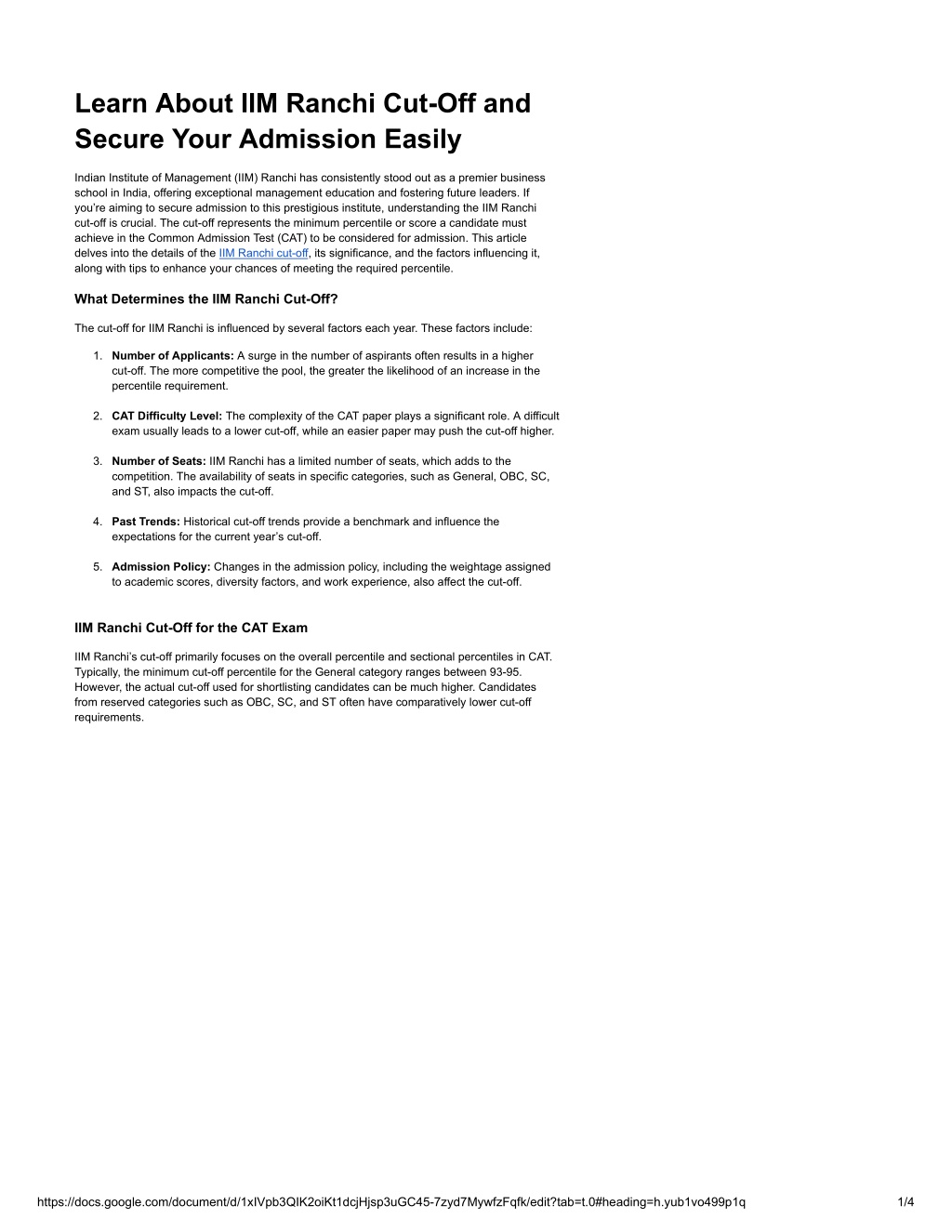 Learn About IIM Ranchi Cut-Off and Secure Your Admission Easily

Indian Institute of Management (IIM) Ranchi has consistently stood out as a premier business school in India, offering exceptional management education and fostering future leaders. If you're aiming to secure admission to this prestigious institute, understanding the IIM Ranchi cut-off is crucial. The cut-off represents the minimum percentile or score a candidate must achieve in the Common Admission Test (CAT) to be considered for admission. This article delves into the details of the IIM Ranchi cut-off, its significance, and the factors influencing it, along with tips to enhance your chances of meeting the required percentile.

What Determines the IIM Ranchi Cut-Off?

The cut-off for IIM Ranchi is influenced by several factors each year. These factors include:

1. Number of Applicants: A surge in the number of aspirants often results in a higher cut-off. The more competitive the pool, the greater the likelihood of an increase in the percentile requirement.

2. CAT Difficulty Level: The complexity of the CAT paper plays a significant role. A difficult exam usually leads to a lower cut-off, while an easier paper may push the cut-off higher.

3. Number of Seats: IIM Ranchi has a limited number of seats, which adds to the competition. The availability of seats in specific categories, such as General, OBC, SC, and ST, also impacts the cut-off.

4. Past Trends: Historical cut-off trends provide a benchmark and influence the expectations for the current year's cut-off.

5. Admission Policy: Changes in the admission policy, including the weightage assigned to academic scores, diversity factors, and work experience, also affect the cut-off.

IIM Ranchi Cut-Off for the CAT Exam

IIM Ranchi's cut-off primarily focuses on the overall percentile and sectional percentiles in CAT. Typically, the minimum cut-off percentile for the General category ranges between 93-95. However, the actual cut-off used for shortlisting candidates can be much higher. Candidates from reserved categories such as OBC, SC, and ST often have comparatively lower cut-off requirements.

https://docs.google.com/document/d/1xIVpb3QIK2oiKt1dcjHjsp3uGC45-7zyd7MywfzFqfk/edit?tab=t.0#heading=h.yub1vo499p1q 1/4